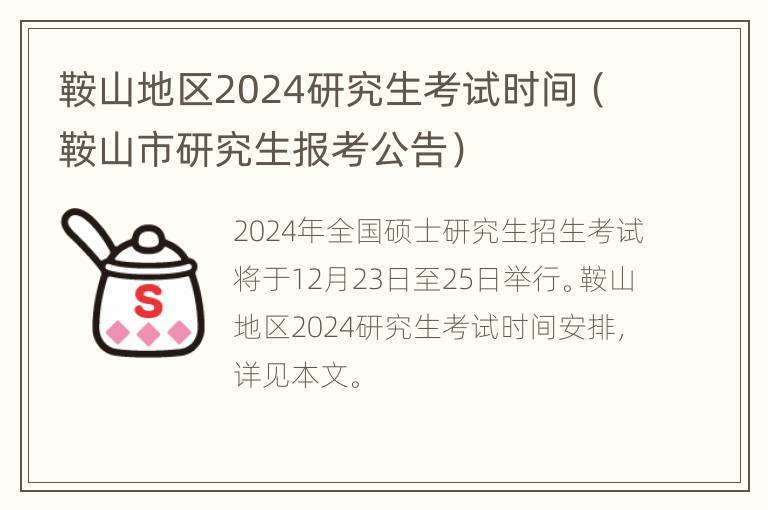 鞍山地区2024研究生考试时间（鞍山市研究生报考公告）

S

2024年全国硕士研究生招生考试将于12月23日至25日举行。鞍山地区2024研究生考试时间安排，详见本文。